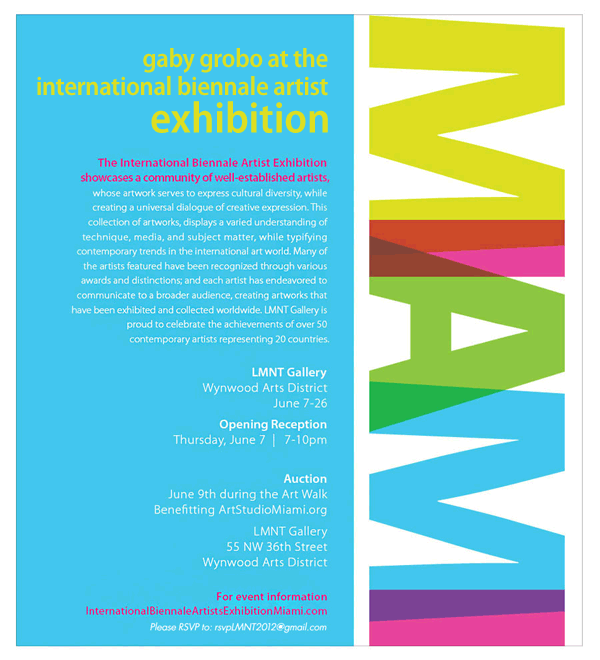 gaby grobo at the international biennale artist exhibition

The International Biennale Artist Exhibition showcases a community of well-established artists, whose artwork serves to express cultural diversity, while creating a universal dialogue of creative expression. This collection of artworks, displays a varied understanding of technique, media, and subject matter, while typifying contemporary trends in the international art world. Many of the artists featured have been recognized through various awards and distinctions; and each artist has endeavored to communicate to a broader audience, creating artworks that have been exhibited and collected worldwide. LMNT Gallery is proud to celebrate the achievements of over 50 contemporary artists representing 20 countries.

LMNT Gallery
Wynwood Arts District
June 7-26

Opening Reception
Thursday, June 7 | 7-10pm

Auction
June 9th during the Art Walk
Benefitting ArtStudioMiami.org

LMNT Gallery
55 NW 36th Street
Wynwood Arts District

For event information
InternationalBiennaleArtistsExhibitionMiami.com
Please RSVP to: rsvpLMNT2012@gmail.com

MIAMI